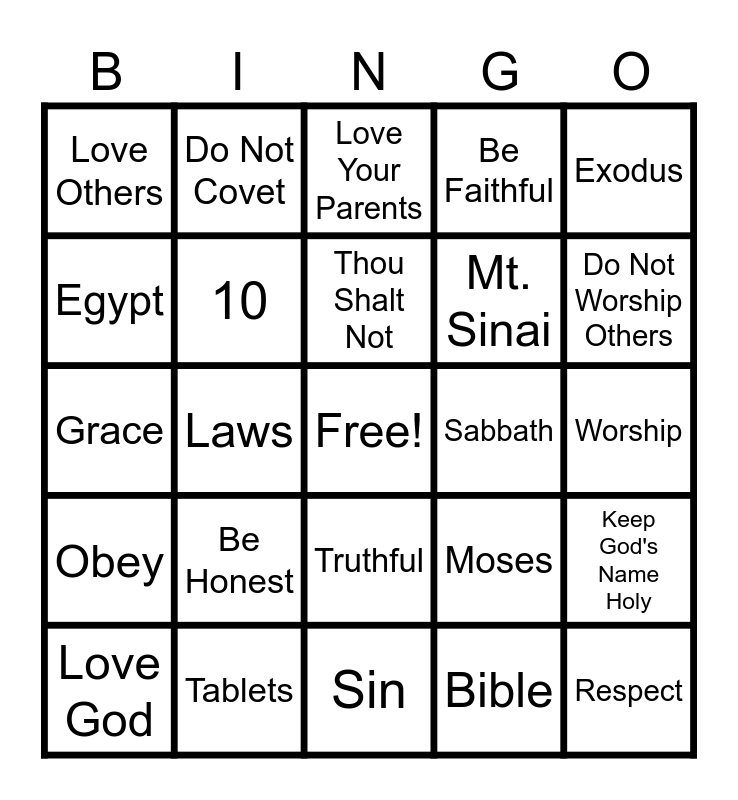 | B | I | N | G | O |
|---|---|---|---|---|
| Love Others | Do Not Covet | Love Your Parents | Be Faithful | Exodus |
| Egypt | 10 | Thou Shalt Not | Mt. Sinai | Do Not Worship Others |
| Grace | Laws | Free! | Sabbath | Worship |
| Obey | Be Honest | Truthful | Moses | Keep God's Name Holy |
| Love God | Tablets | Sin | Bible | Respect |